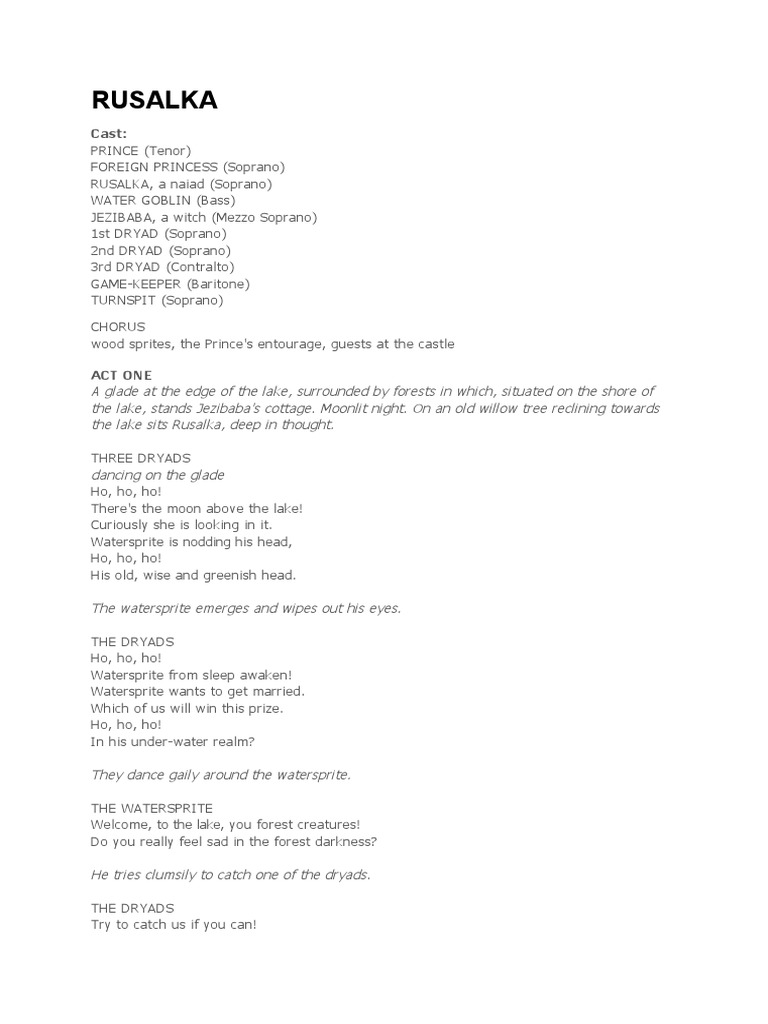 RUSALKA

Cast:
PRINCE (Tenor)
FOREIGN PRINCESS (Soprano)
RUSALKA, a naiad (Soprano)
WATER GOBLIN (Bass)
JEZIBABA, a witch (Mezzo Soprano)
1st DRYAD (Soprano)
2nd DRYAD (Soprano)
3rd DRYAD (Contralto)
GAME-KEEPER (Baritone)
TURNSPIT (Soprano)

CHORUS
wood sprites, the Prince's entourage, guests at the castle

ACT ONE
A glade at the edge of the lake, surrounded by forests in which, situated on the shore of the lake, stands Jezibaba's cottage. Moonlit night. On an old willow tree reclining towards the lake sits Rusalka, deep in thought.

THREE DRYADS
dancing on the glade
Ho, ho, ho!
There's the moon above the lake!
Curiously she is looking in it.
Watersprite is nodding his head,
Ho, ho, ho!
His old, wise and greenish head.

The watersprite emerges and wipes out his eyes.

THE DRYADS
Ho, ho, ho!
Watersprite from sleep awaken!
Watersprite wants to get married.
Which of us will win this prize.
Ho, ho, ho!
In his under-water realm?

They dance gaily around the watersprite.

THE WATERSPRITE
Welcome, to the lake, you forest creatures!
Do you really feel sad in the forest darkness?

He tries clumsily to catch one of the dryads.

THE DRYADS
Try to catch us if you can!